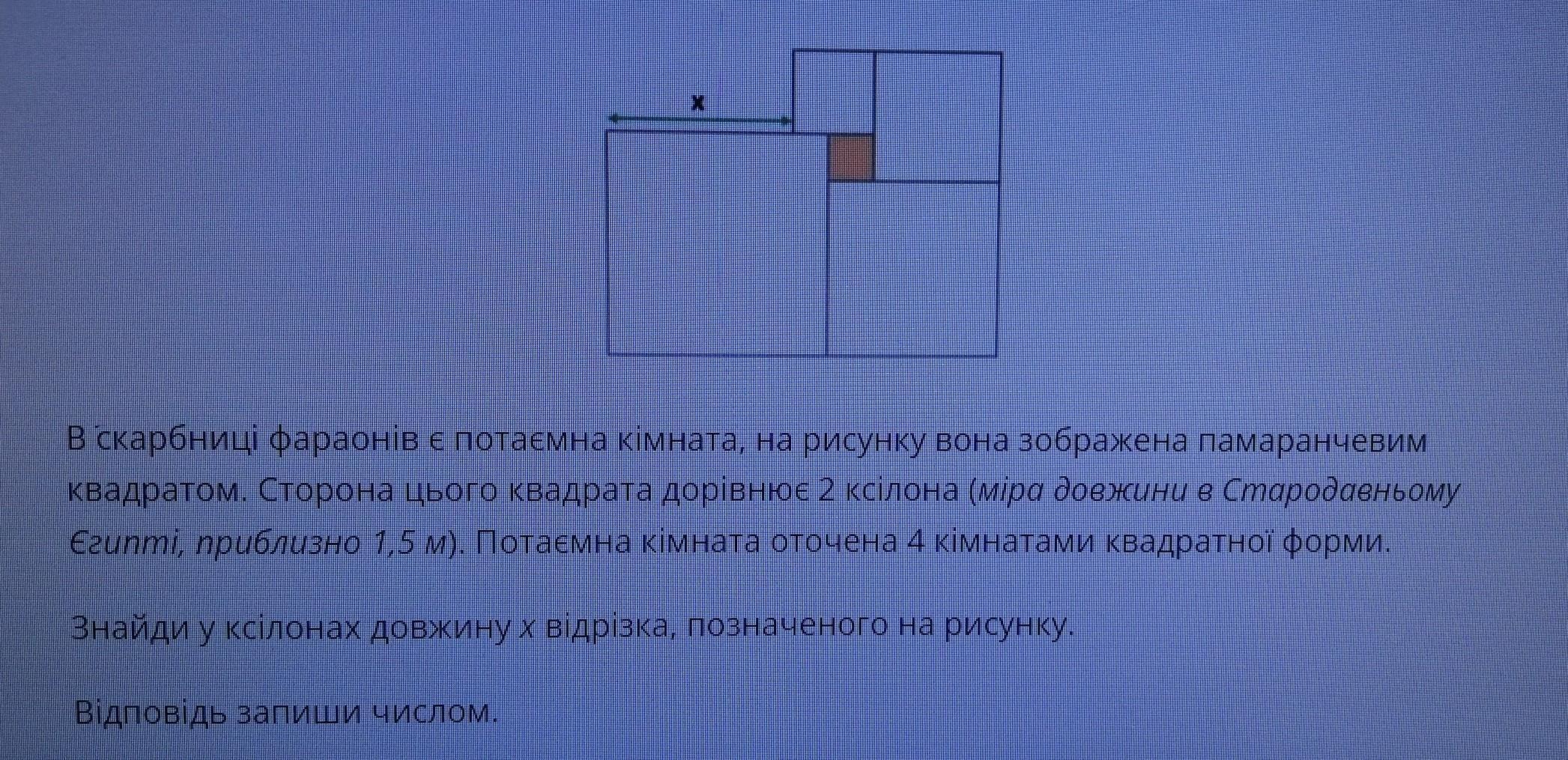 x

В скарбниці фараонів є потаємна кімната, на рисунку вона зображена памаранчевим квадратом. Сторона цього квадрата дорівнює 2 ксілона (міра довжини в Стародавньому Єгипті, приблизно 1,5 м). Потаємна кімната оточена 4 кімнатами квадратної форми.

Знайди у ксілонах довжину x відрізка, позначеного на рисунку.

Відповідь запиши числом.